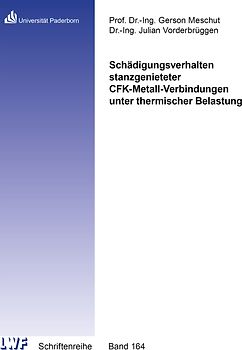 Universität Paderborn

Prof. Dr.-Ing. Gerson Meschut
Dr.-Ing. Julian Vorderbrüggen

Schädigungsverhalten stanzgenieteter CFK-Metall-Verbindungen unter thermischer Belastung

LWF Schriftenreihe Band 164